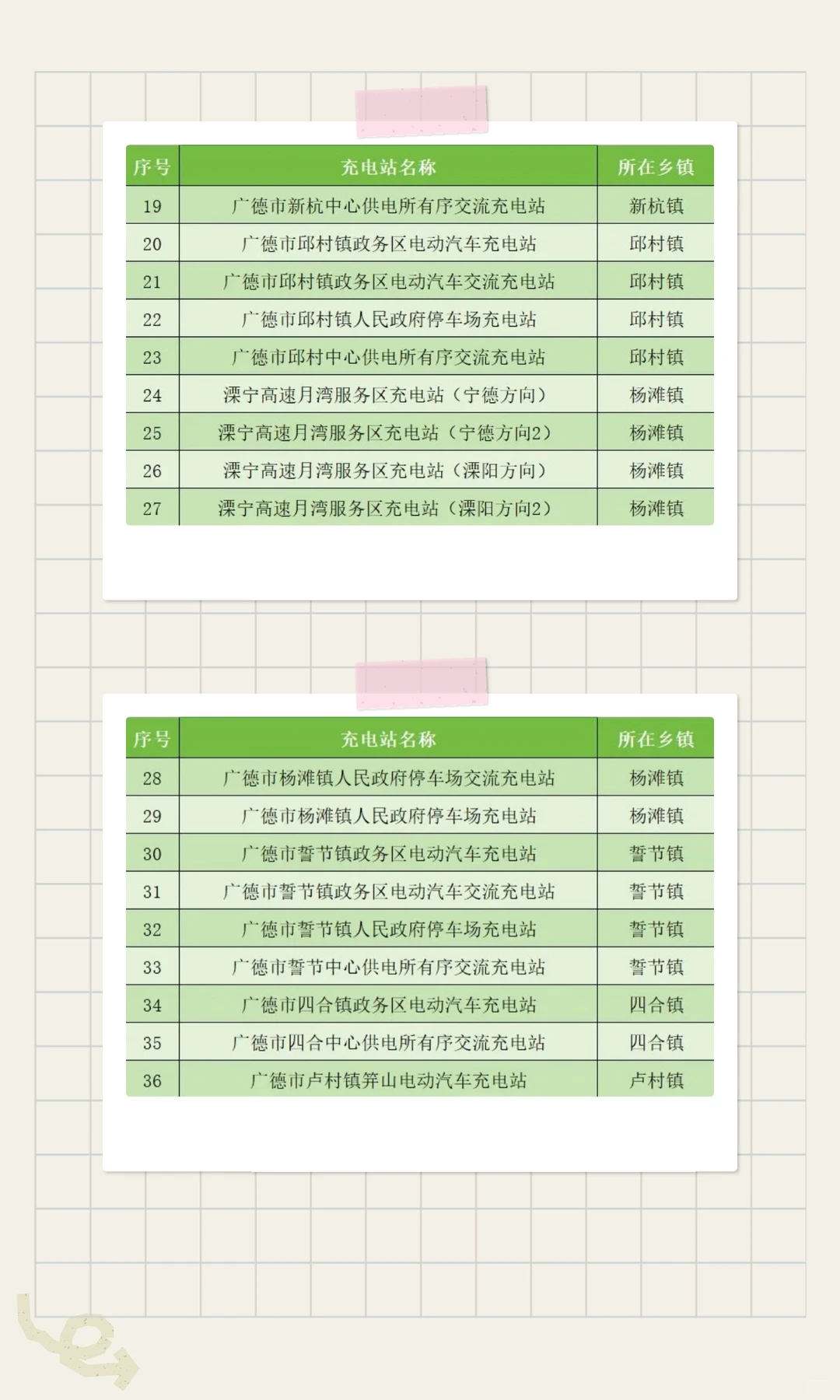 | 序号 | 充电站名称 | 所在乡镇 |
|---|---|---|
| 19 | 广德市新杭中心供电所有序交流充电站 | 新杭镇 |
| 20 | 广德市邱村镇政务区电动汽车充电站 | 邱村镇 |
| 21 | 广德市邱村镇政务区电动汽车交流充电站 | 邱村镇 |
| 22 | 广德市邱村镇人民政府停车场充电站 | 邱村镇 |
| 23 | 广德市邱村中心供电所有序交流充电站 | 邱村镇 |
| 24 | 溧宁高速月湾服务区充电站（宁德方向） | 杨滩镇 |
| 25 | 溧宁高速月湾服务区充电站（宁德方向2） | 杨滩镇 |
| 26 | 溧宁高速月湾服务区充电站（溧阳方向） | 杨滩镇 |
| 27 | 溧宁高速月湾服务区充电站（溧阳方向2） | 杨滩镇 |

| 序号 | 充电站名称 | 所在乡镇 |
|---|---|---|
| 28 | 广德市杨滩镇人民政府停车场交流充电站 | 杨滩镇 |
| 29 | 广德市杨滩镇人民政府停车场充电站 | 杨滩镇 |
| 30 | 广德市誓节镇政务区电动汽车充电站 | 誓节镇 |
| 31 | 广德市誓节镇政务区电动汽车交流充电站 | 誓节镇 |
| 32 | 广德市誓节镇人民政府停车场充电站 | 誓节镇 |
| 33 | 广德市誓节中心供电所有序交流充电站 | 誓节镇 |
| 34 | 广德市四合镇政务区电动汽车充电站 | 四合镇 |
| 35 | 广德市四合中心供电所有序交流充电站 | 四合镇 |
| 36 | 广德市卢村镇笄山电动汽车充电站 | 卢村镇 |